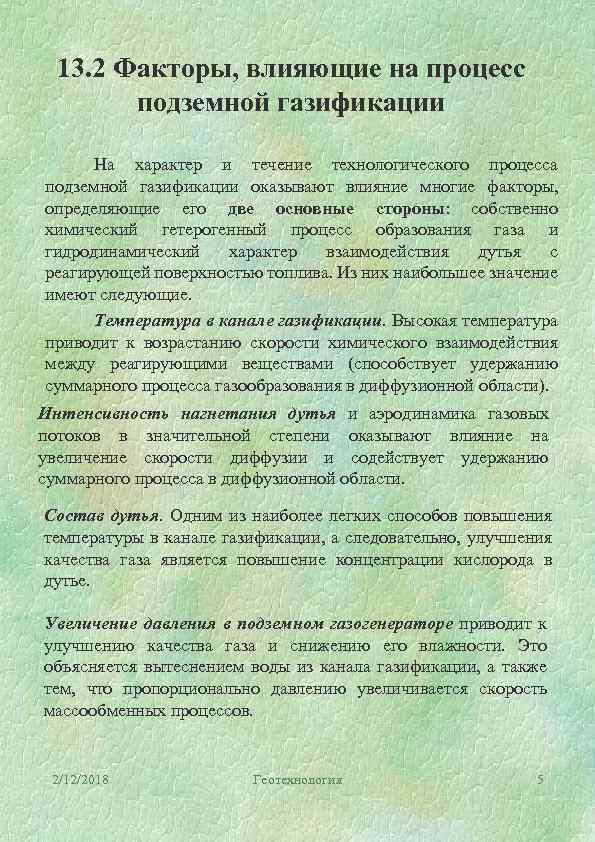 13.2 Факторы, влияющие на процесс подземной газификации

На характер и течение технологического процесса подземной газификации оказывают влияние многие факторы, определяющие его две основные стороны: собственно химический гетерогенный процесс образования газа и гидродинамический характер взаимодействия дутья с реагирующей поверхностью топлива. Из них наибольшее значение имеют следующие.

Температура в канале газификации. Высокая температура приводит к возрастанию скорости химического взаимодействия между реагирующими веществами (способствует удержанию суммарного процесса газообразования в диффузионной области).

Интенсивность нагнетания дутья и аэродинамика газовых потоков в значительной степени оказывают влияние на увеличение скорости диффузии и содействует удержанию суммарного процесса в диффузионной области.

Состав дутья. Одним из наиболее легких способов повышения температуры в канале газификации, а следовательно, улучшения качества газа является повышение концентрации кислорода в дутье.

Увеличение давления в подземном газогенераторе приводит к улучшению качества газа и снижению его влажности. Это объясняется вытеснением воды из канала газификации, а также тем, что пропорционально давлению увеличивается скорость массообменных процессов.

2/12/2018 Геотехнология 5